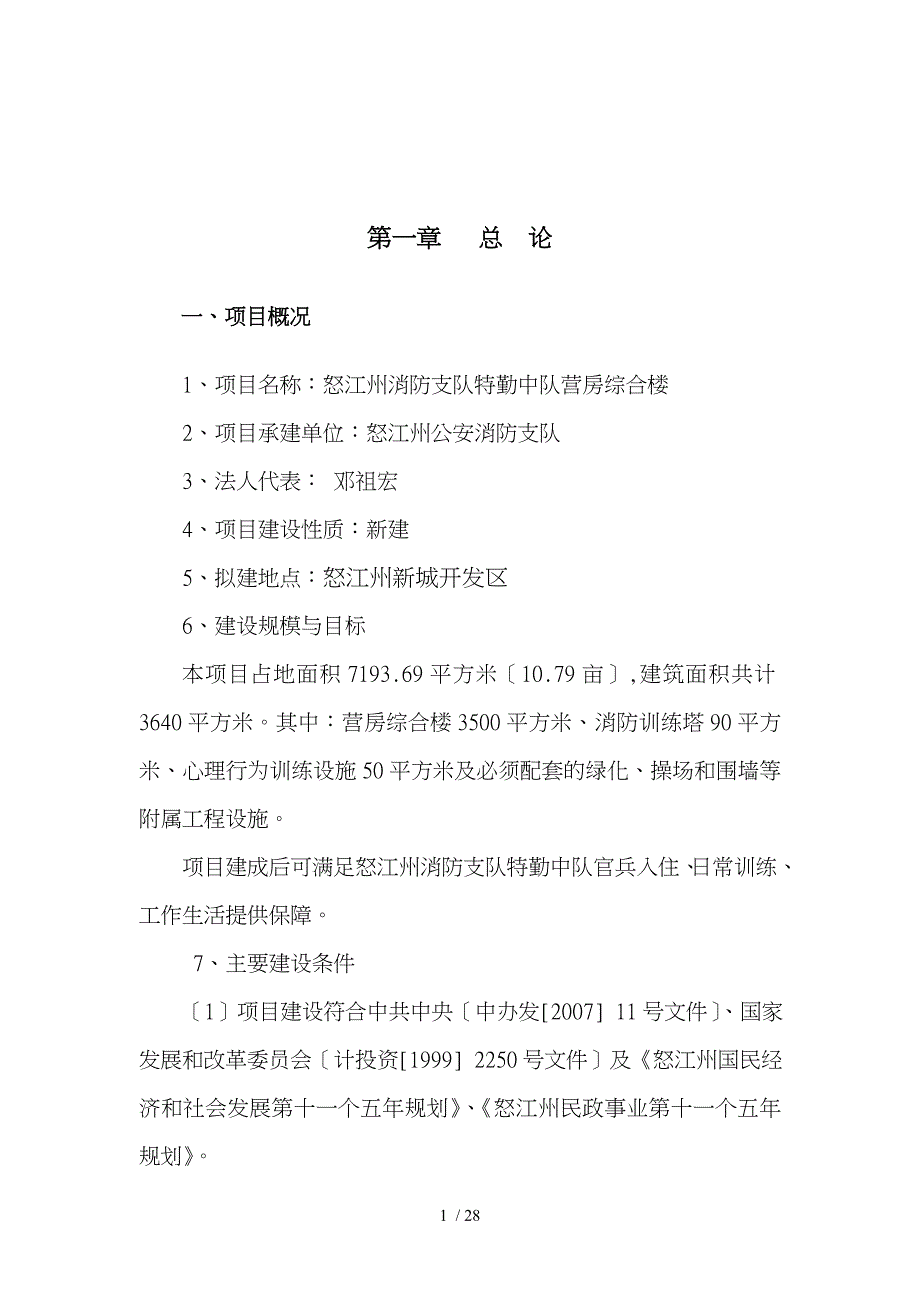 第一章　总　论

一、项目概况

1、项目名称：怒江州消防支队特勤中队营房综合楼

2、项目承建单位：怒江州公安消防支队

3、法人代表：　邓祖宏

4、项目建设性质：新建

5、拟建地点：怒江州新城开发区

6、建设规模与目标

本项目占地面积 7193.69 平方米〔10.79 亩〕,建筑面积共计 3640 平方米。其中：营房综合楼 3500 平方米、消防训练塔 90 平方米、心理行为训练设施 50 平方米及必须配套的绿化、操场和围墙等附属工程设施。

项目建成后可满足怒江州消防支队特勤中队官兵入住、日常训练、工作生活提供保障。

7、主要建设条件

〔1〕项目建设符合中共中央〔中办发[2007] 11 号文件〕、国家发展和改革委员会〔计投资[1999] 2250 号文件〕及《怒江州国民经济和社会发展第十一个五年规划》、《怒江州民政事业第十一个五年规划》。

1 / 28